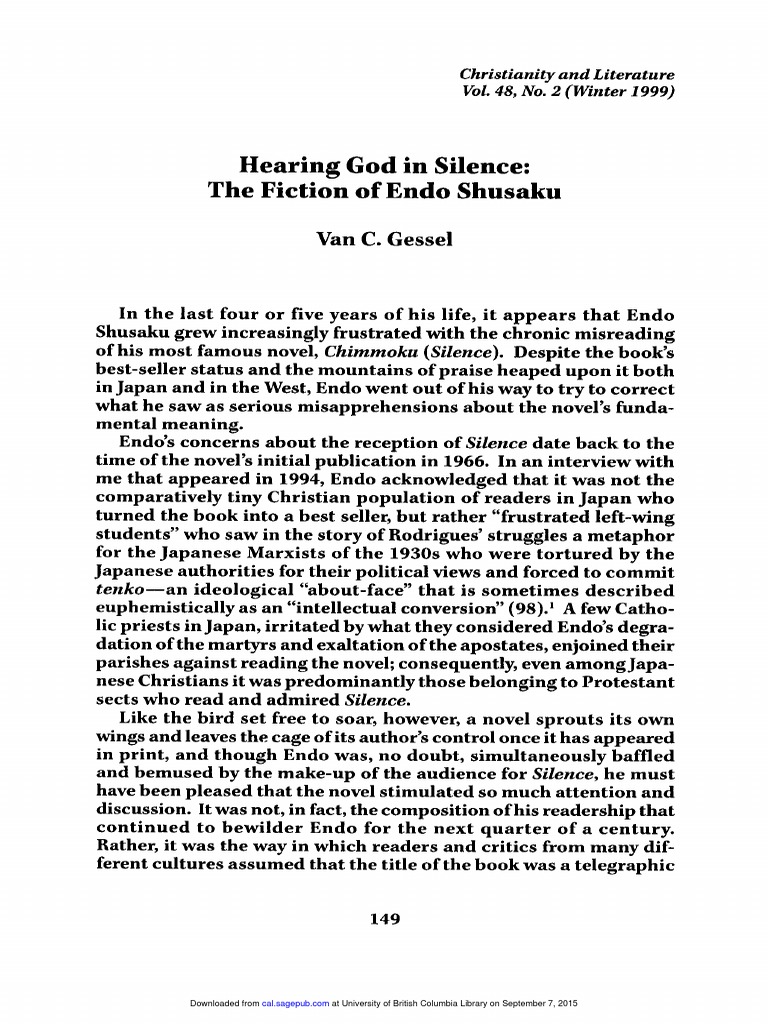 Christianity and Literature
Vol. 48, No. 2 (Winter 1999)

Hearing God in Silence:
The Fiction of Endo Shusaku

Van C. Gessel

In the last four or five years of his life, it appears that Endo Shusaku grew increasingly frustrated with the chronic misreading of his most famous novel, Chimmoku (Silence). Despite the book's best-seller status and the mountains of praise heaped upon it both in Japan and in the West, Endo went out of his way to try to correct what he saw as serious misapprehensions about the novel's fundamental meaning.

Endo's concerns about the reception of Silence date back to the time of the novel's initial publication in 1966. In an interview with me that appeared in 1994, Endo acknowledged that it was not the comparatively tiny Christian population of readers in Japan who turned the book into a best seller, but rather "frustrated left-wing students" who saw in the story of Rodrigues' struggles a metaphor for the Japanese Marxists of the 1930s who were tortured by the Japanese authorities for their political views and forced to commit tenko—an ideological "about-face" that is sometimes described euphemistically as an "intellectual conversion" (98).$^{1}$ A few Catholic priests in Japan, irritated by what they considered Endo's degradation of the martyrs and exaltation of the apostates, enjoined their parishes against reading the novel; consequently, even among Japanese Christians it was predominantly those belonging to Protestant sects who read and admired Silence.

Like the bird set free to soar, however, a novel sprouts its own wings and leaves the cage of its author's control once it has appeared in print, and though Endo was, no doubt, simultaneously baffled and bemused by the make-up of the audience for Silence, he must have been pleased that the novel stimulated so much attention and discussion. It was not, in fact, the composition of his readership that continued to bewilder Endo for the next quarter of a century. Rather, it was the way in which readers and critics from many different cultures assumed that the title of the book was a telegraphic

149

Downloaded from cal.sagepub.com at University of British Columbia Library on September 7, 2015